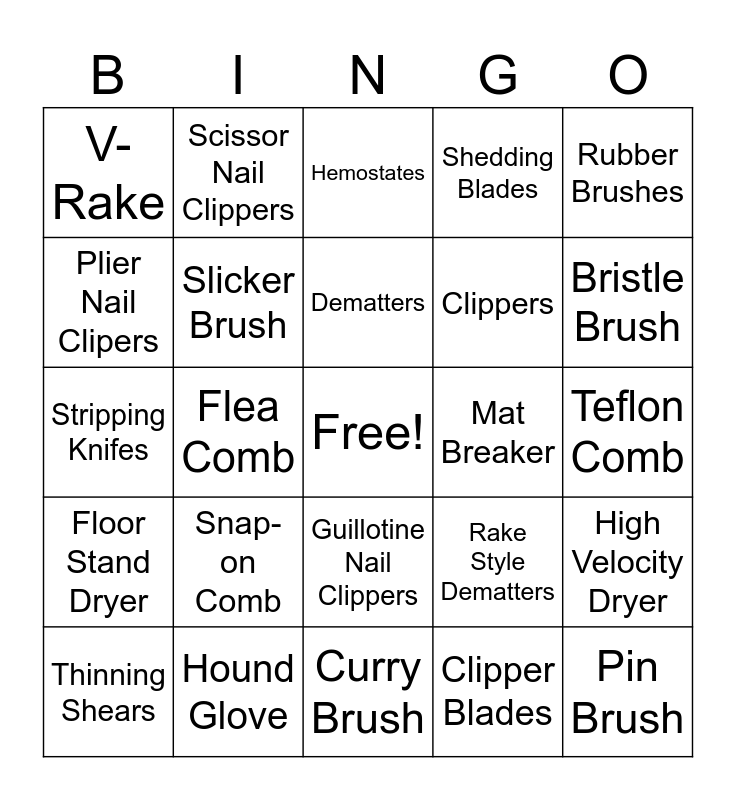 | B | I | N | G | O |
|---|---|---|---|---|
| V-Rake | Scissor Nail Clippers | Hemostates | Shedding Blades | Rubber Brushes |
| Plier Nail Clipers | Slicker Brush | Dematters | Clippers | Bristle Brush |
| Stripping Knifes | Flea Comb | Free! | Mat Breaker | Teflon Comb |
| Floor Stand Dryer | Snap-on Comb | Guillotine Nail Clippers | Rake Style Dematters | High Velocity Dryer |
| Thinning Shears | Hound Glove | Curry Brush | Clipper Blades | Pin Brush |